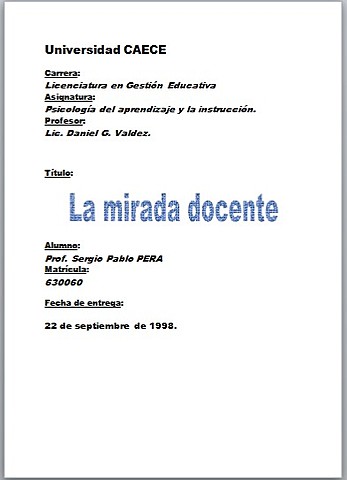 Universidad CAECE

Carrera:
Licenciatura en Gestión Educativa
Asignatura:
Psicología del aprendizaje y la instrucción.
Profesor:
Lic. Daniel G. Valdez.

Título:

La mirada docente

Alumno:
Prof. Sergio Pablo PERA
Matrícula:
630060

Fecha de entrega:

22 de septiembre de 1998.